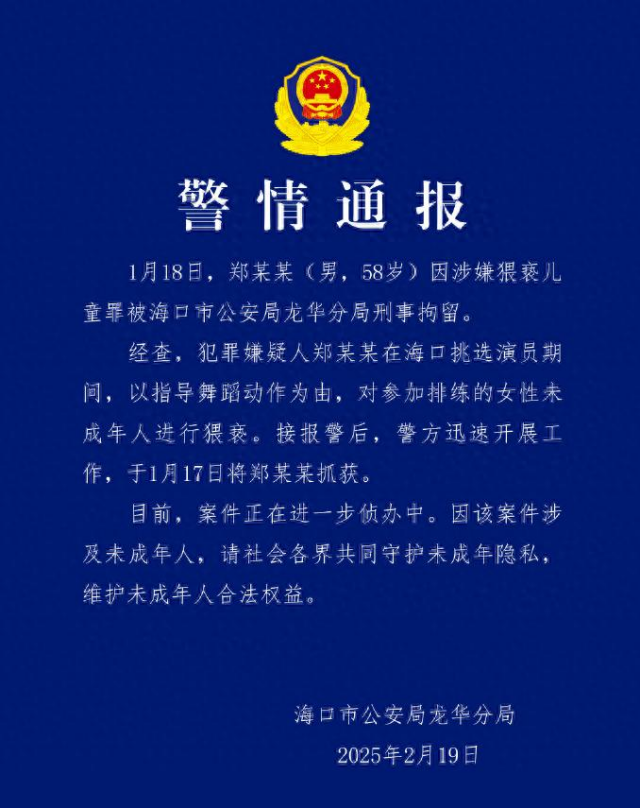 警情通报

1月18日，郑某某（男，58岁）因涉嫌猥亵儿童罪被海口市公安局龙华分局刑事拘留。

经查，犯罪嫌疑人郑某某在海口挑选演员期间，以指导舞蹈动作为由，对参加排练的女性未成年人进行猥亵。接报警后，警方迅速开展工作，于1月17日将郑某某抓获。

目前，案件正在进一步侦办中。因该案件涉及未成年人，请社会各界共同守护未成年隐私，维护未成年人合法权益。

海口市公安局龙华分局
2025年2月19日